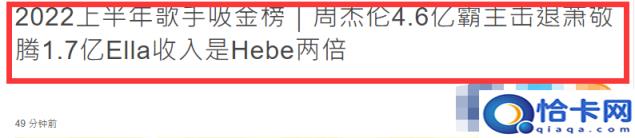 2022上半年歌手吸金榜｜周杰伦4.6亿霸主击退萧敬腾1.7亿Ella收入是Hebe两倍

49 分钟前

恰卡网
qiaqa.com